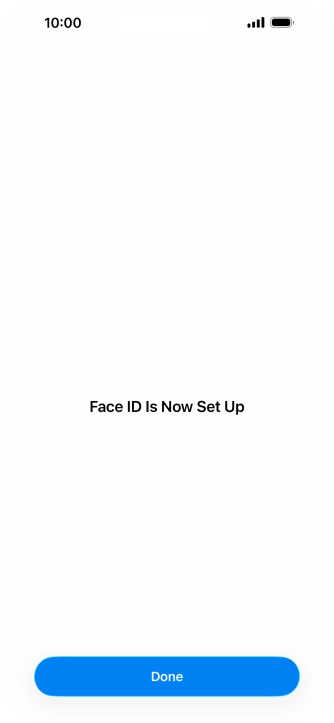 10:00

Face ID Is Now Set Up

Done